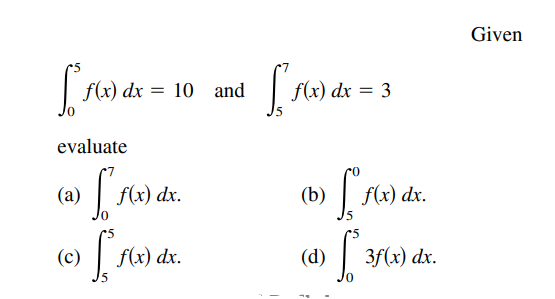 Given

$\int_0^5 f(x)\,dx = 10$ and $\int_5^7 f(x)\,dx = 3$

evaluate

(a) $\int_0^7 f(x)\,dx.$

(b) $\int_5^0 f(x)\,dx.$

(c) $\int_5^5 f(x)\,dx.$

(d) $\int_0^5 3f(x)\,dx.$